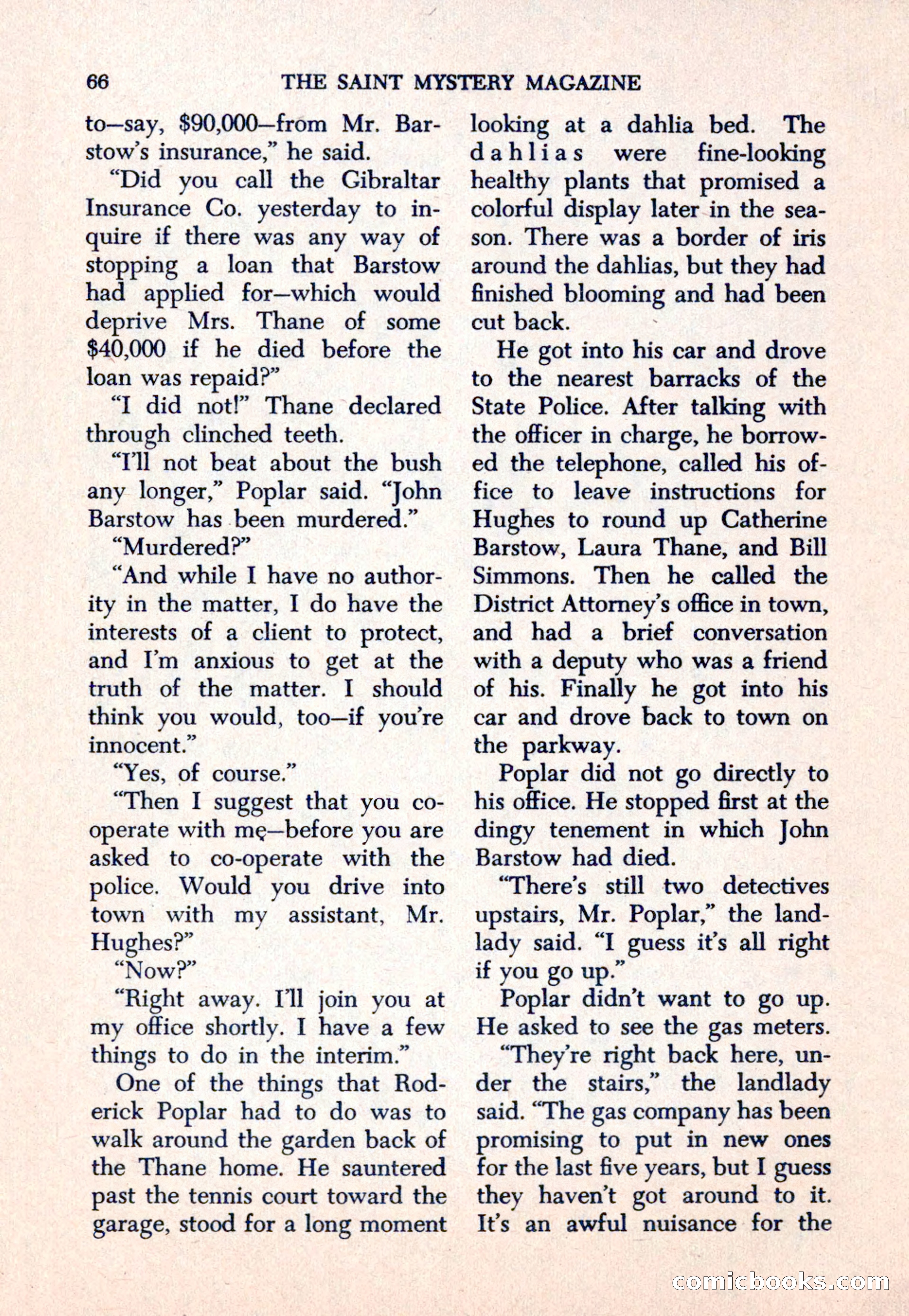 66 THE SAINT MYSTERY MAGAZINE

to—say, $90,000—from Mr. Barstow's insurance," he said.

"Did you call the Gibraltar Insurance Co. yesterday to inquire if there was any way of stopping a loan that Barstow had applied for—which would deprive Mrs. Thane of some $40,000 if he died before the loan was repaid?"

"I did not!" Thane declared through clinched teeth.

"I'll not beat about the bush any longer," Poplar said. "John Barstow has been murdered."

"Murdered?"

"And while I have no authority in the matter, I do have the interests of a client to protect, and I'm anxious to get at the truth of the matter. I should think you would, too—if you're innocent."

"Yes, of course."

"Then I suggest that you co-operate with me—before you are asked to co-operate with the police. Would you drive into town with my assistant, Mr. Hughes?"

"Now?"

"Right away. I'll join you at my office shortly. I have a few things to do in the interim."

One of the things that Roderick Poplar had to do was to walk around the garden back of the Thane home. He sauntered past the tennis court toward the garage, stood for a long moment looking at a dahlia bed. The dahlias were fine-looking healthy plants that promised a colorful display later in the season. There was a border of iris around the dahlias, but they had finished blooming and had been cut back.

He got into his car and drove to the nearest barracks of the State Police. After talking with the officer in charge, he borrowed the telephone, called his office to leave instructions for Hughes to round up Catherine Barstow, Laura Thane, and Bill Simmons. Then he called the District Attorney's office in town, and had a brief conversation with a deputy who was a friend of his. Finally he got into his car and drove back to town on the parkway.

Poplar did not go directly to his office. He stopped first at the dingy tenement in which John Barstow had died.

"There's still two detectives upstairs, Mr. Poplar," the landlady said. "I guess it's all right if you go up."

Poplar didn't want to go up. He asked to see the gas meters.

"They're right back here, under the stairs," the landlady said. "The gas company has been promising to put in new ones for the last five years, but I guess they haven't got around to it. It's an awful nuisance for the

comicbooks.com